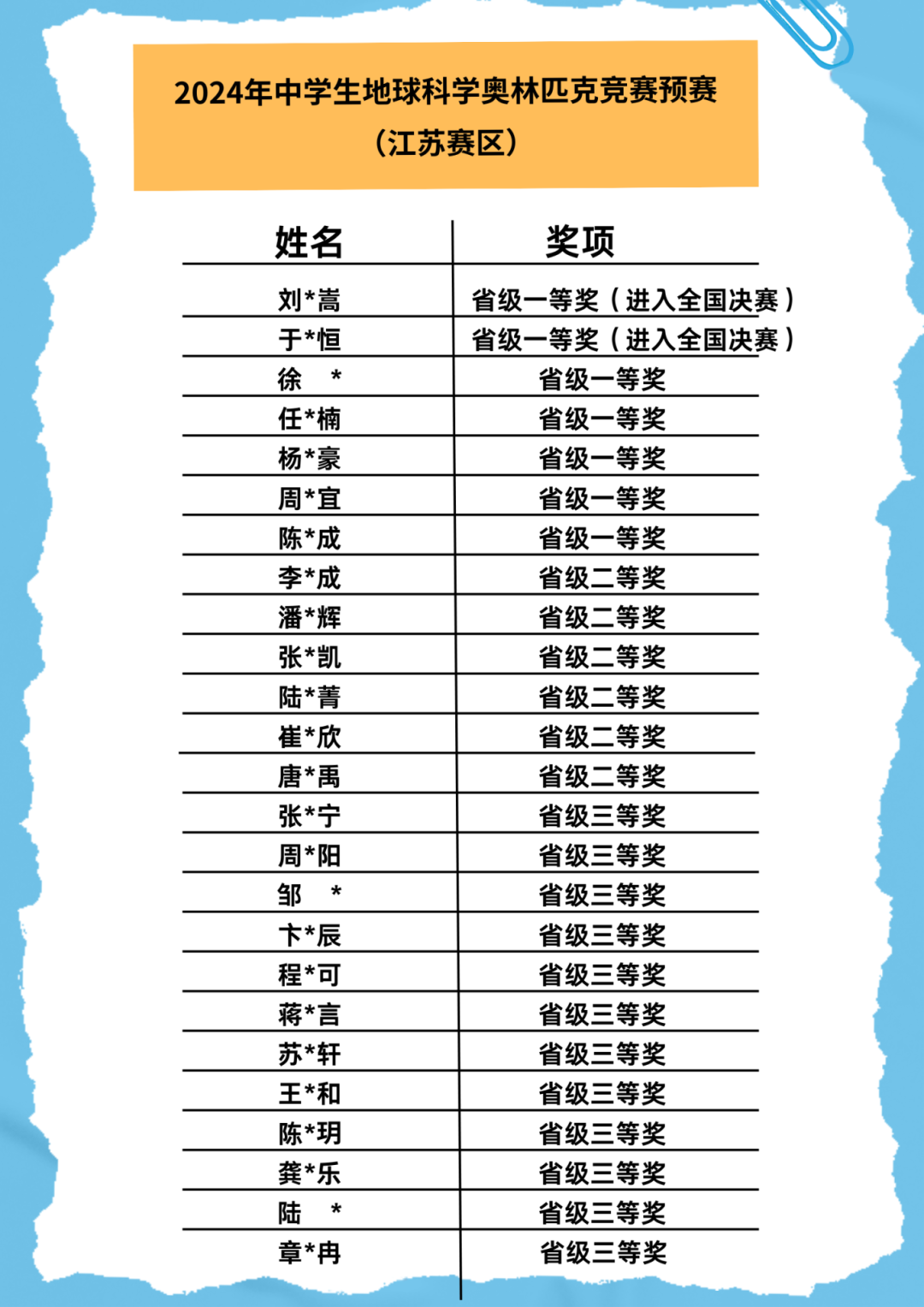 2024年中学生地球科学奥林匹克竞赛预赛
（江苏赛区）

| 姓名 | 奖项 |
|---|---|
| 刘*嵩 | 省级一等奖（进入全国决赛） |
| 于*恒 | 省级一等奖（进入全国决赛） |
| 徐 * | 省级一等奖 |
| 任*楠 | 省级一等奖 |
| 杨*豪 | 省级一等奖 |
| 周*宜 | 省级一等奖 |
| 陈*成 | 省级一等奖 |
| 李*成 | 省级二等奖 |
| 潘*辉 | 省级二等奖 |
| 张*凯 | 省级二等奖 |
| 陆*菁 | 省级二等奖 |
| 崔*欣 | 省级二等奖 |
| 唐*禹 | 省级二等奖 |
| 张*宁 | 省级三等奖 |
| 周*阳 | 省级三等奖 |
| 邹 * | 省级三等奖 |
| 卞*辰 | 省级三等奖 |
| 程*可 | 省级三等奖 |
| 蒋*言 | 省级三等奖 |
| 苏*轩 | 省级三等奖 |
| 王*和 | 省级三等奖 |
| 陈*玥 | 省级三等奖 |
| 龚*乐 | 省级三等奖 |
| 陆 * | 省级三等奖 |
| 章*冉 | 省级三等奖 |